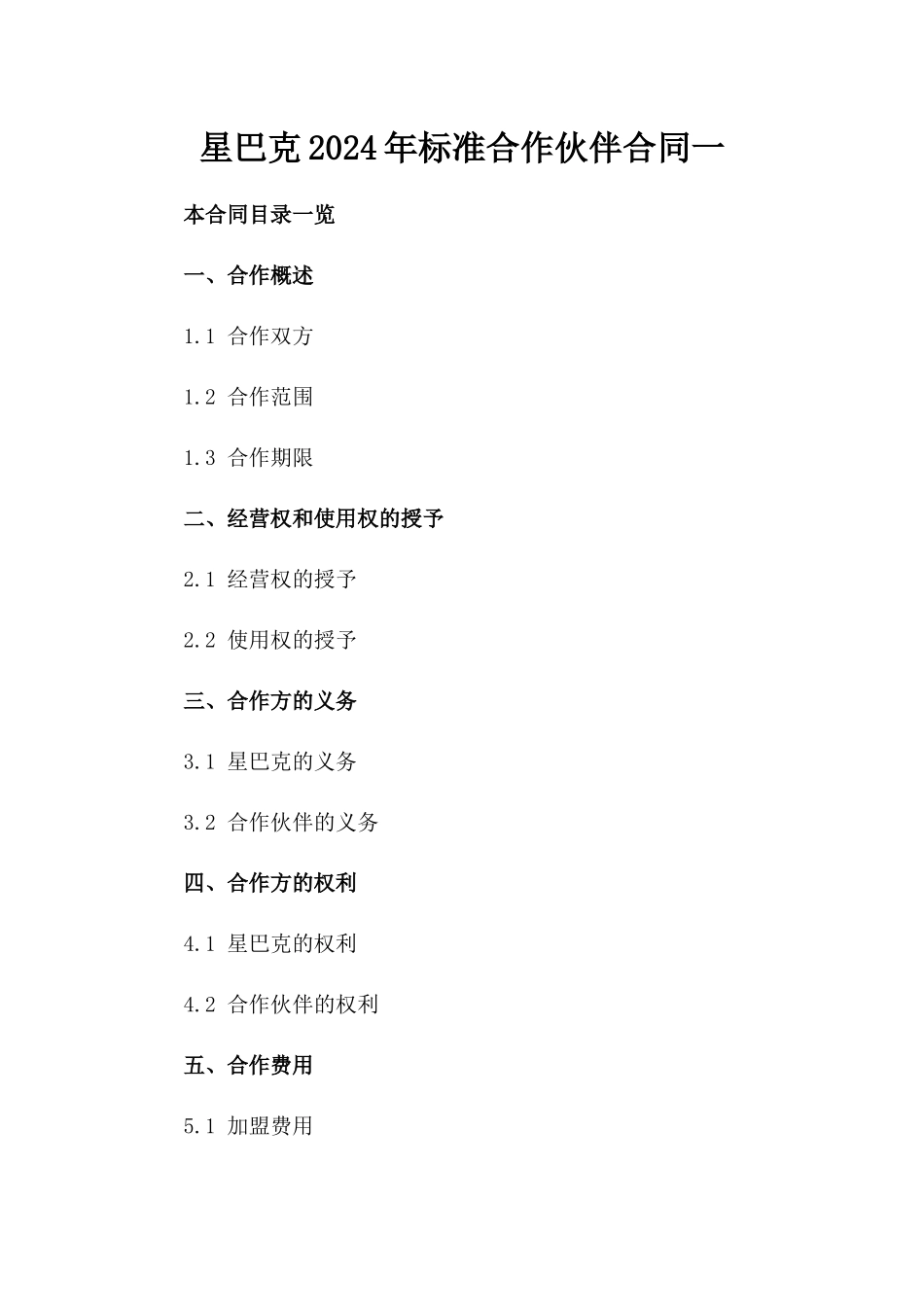 星巴克2024年标准合作伙伴合同一

本合同目录一览

一、合作概述

1.1 合作双方

1.2 合作范围

1.3 合作期限

二、经营权和使用权的授予

2.1 经营权的授予

2.2 使用权的授予

三、合作方的义务

3.1 星巴克的义务

3.2 合作伙伴的义务

四、合作方的权利

4.1 星巴克的权利

4.2 合作伙伴的权利

五、合作费用

5.1 加盟费用